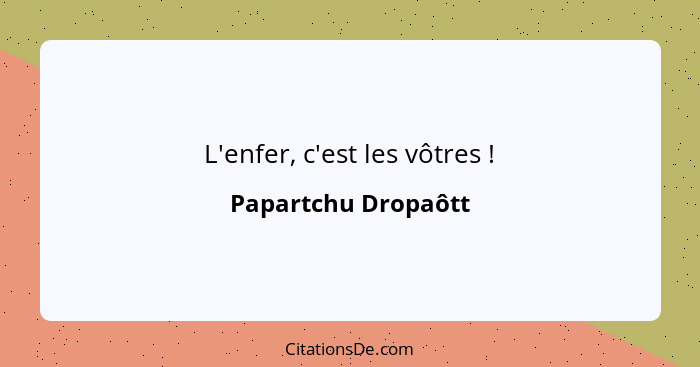 L'enfer, c'est les vôtres !

Papartchu Dropaôtt

CitationsDe.com